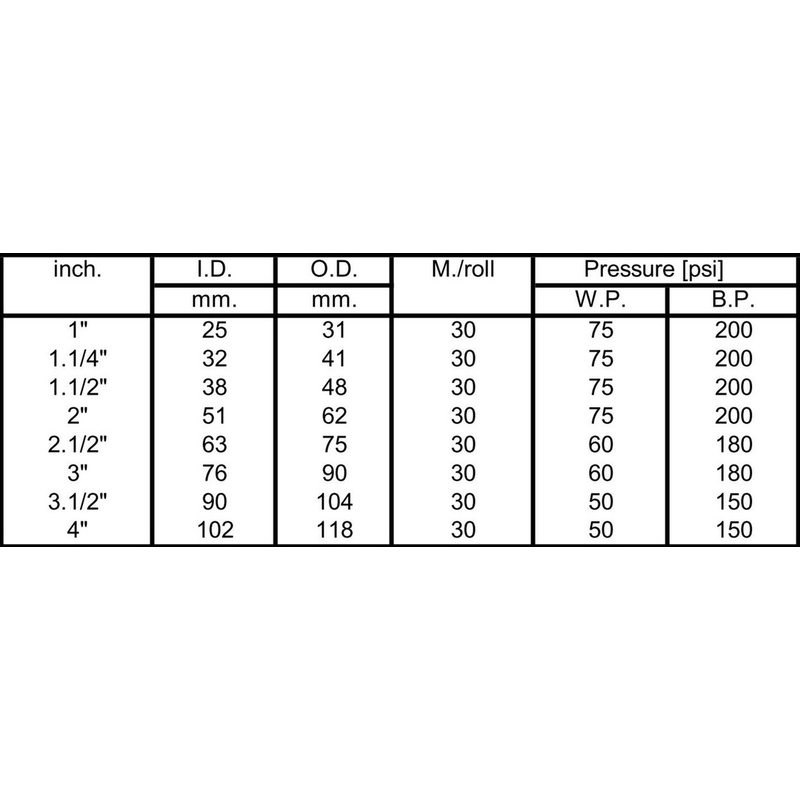 | inch. | I.D. | O.D. | M./roll | Pressure [psi] | |
|---|---|---|---|---|---|
| | mm. | mm. | | W.P. | B.P. |
| 1" | 25 | 31 | 30 | 75 | 200 |
| 1.1/4" | 32 | 41 | 30 | 75 | 200 |
| 1.1/2" | 38 | 48 | 30 | 75 | 200 |
| 2" | 51 | 62 | 30 | 75 | 200 |
| 2.1/2" | 63 | 75 | 30 | 60 | 180 |
| 3" | 76 | 90 | 30 | 60 | 180 |
| 3.1/2" | 90 | 104 | 30 | 50 | 150 |
| 4" | 102 | 118 | 30 | 50 | 150 |